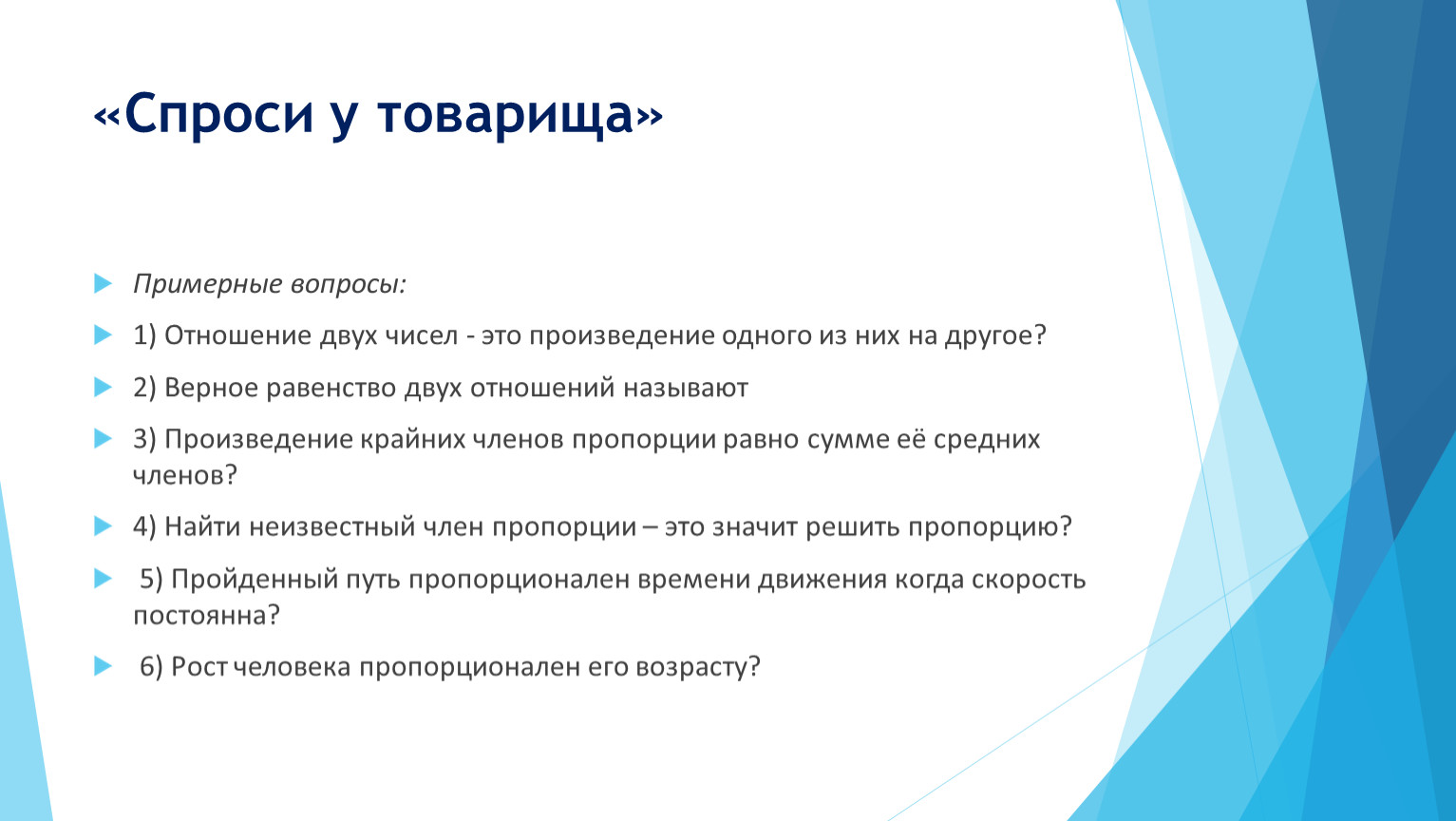 «Спроси у товарища»

Примерные вопросы:

1) Отношение двух чисел - это произведение одного из них на другое?

2) Верное равенство двух отношений называют

3) Произведение крайних членов пропорции равно сумме её средних членов?

4) Найти неизвестный член пропорции – это значит решить пропорцию?

5) Пройденный путь пропорционален времени движения когда скорость постоянна?

6) Рост человека пропорционален его возрасту?